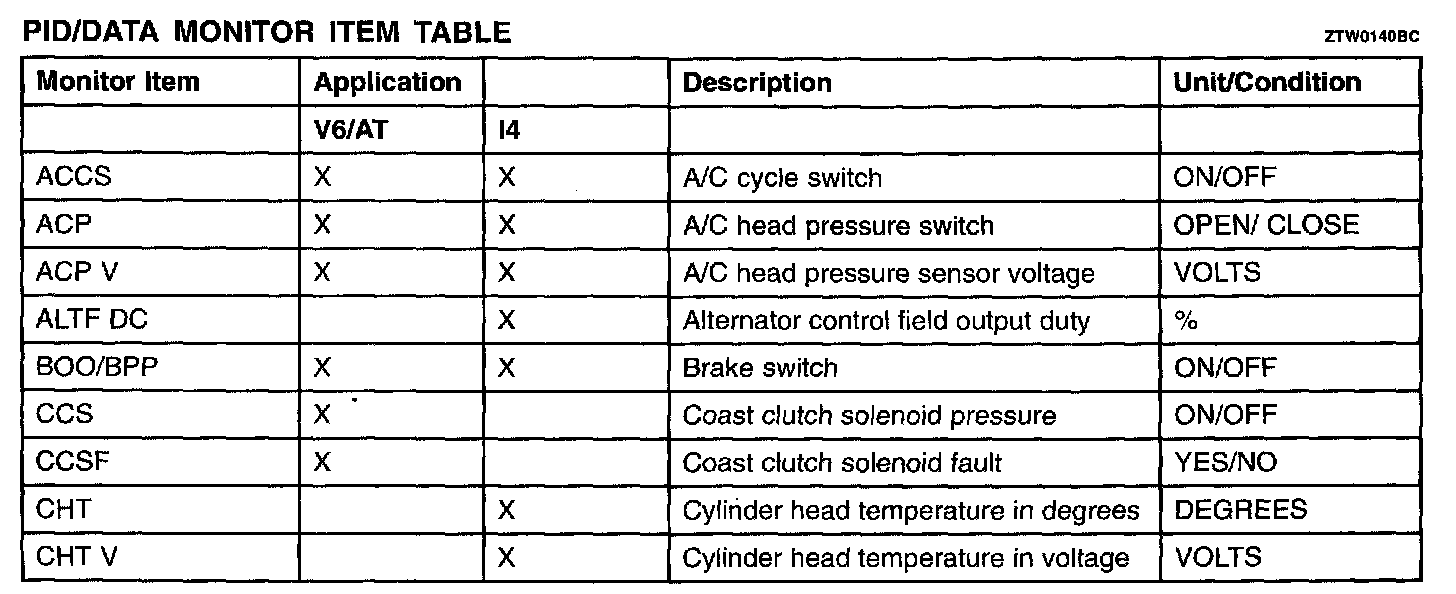 PID/DATA MONITOR ITEM TABLE

ZTW0140BC

| Monitor Item | Application | | Description | Unit/Condition |
|---|---|---|---|---|
| | V6/AT | I4 | | |
| ACCS | X | X | A/C cycle switch | ON/OFF |
| ACP | X | X | A/C head pressure switch | OPEN/ CLOSE |
| ACP V | X | X | A/C head pressure sensor voltage | VOLTS |
| ALTF DC | | X | Alternator control field output duty | % |
| BOO/BPP | X | X | Brake switch | ON/OFF |
| CCS | X | | Coast clutch solenoid pressure | ON/OFF |
| CCSF | X | | Coast clutch solenoid fault | YES/NO |
| CHT | | X | Cylinder head temperature in degrees | DEGREES |
| CHT V | | X | Cylinder head temperature in voltage | VOLTS |